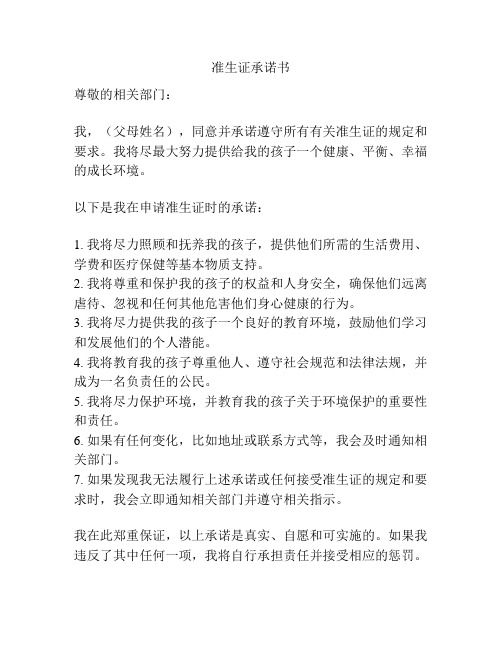 准生证承诺书

尊敬的相关部门：

我，（父母姓名），同意并承诺遵守所有有关准生证的规定和要求。我将尽最大努力提供给我的孩子一个健康、平衡、幸福的成长环境。

以下是我在申请准生证时的承诺：

1. 我将尽力照顾和抚养我的孩子，提供他们所需的生活费用、学费和医疗保健等基本物质支持。
2. 我将尊重和保护我的孩子的权益和人身安全，确保他们远离虐待、忽视和任何其他危害他们身心健康的行为。
3. 我将尽力提供我的孩子一个良好的教育环境，鼓励他们学习和发展他们的个人潜能。
4. 我将教育我的孩子尊重他人、遵守社会规范和法律法规，并成为一名负责任的公民。
5. 我将尽力保护环境，并教育我的孩子关于环境保护的重要性和责任。
6. 如果有任何变化，比如地址或联系方式等，我会及时通知相关部门。
7. 如果发现我无法履行上述承诺或任何接受准生证的规定和要求时，我会立即通知相关部门并遵守相关指示。

我在此郑重保证，以上承诺是真实、自愿和可实施的。如果我违反了其中任何一项，我将自行承担责任并接受相应的惩罚。